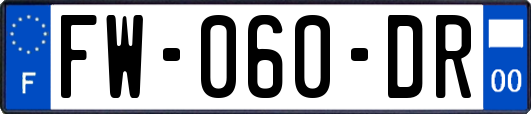 F
FW-060-DR
00